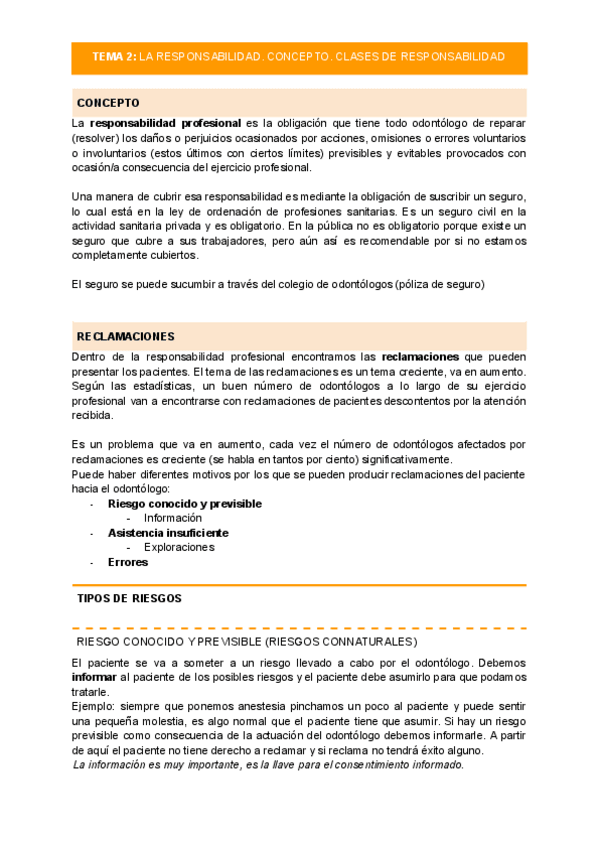 TEMA 2: LA RESPONSABILIDAD. CONCEPTO. CLASES DE RESPONSABILIDAD

CONCEPTO

La responsabilidad profesional es la obligación que tiene todo odontólogo de reparar (resolver) los daños o perjuicios ocasionados por acciones, omisiones o errores voluntarios o involuntarios (estos últimos con ciertos límites) previsibles y evitables provocados con ocasión/a consecuencia del ejercicio profesional.

Una manera de cubrir esa responsabilidad es mediante la obligación de suscribir un seguro, lo cual está en la ley de ordenación de profesiones sanitarias. Es un seguro civil en la actividad sanitaria privada y es obligatorio. En la pública no es obligatorio porque existe un seguro que cubre a sus trabajadores, pero aún así es recomendable por si no estamos completamente cubiertos.

El seguro se puede sucumbir a través del colegio de odontólogos (póliza de seguro)

RECLAMACIONES

Dentro de la responsabilidad profesional encontramos las reclamaciones que pueden presentar los pacientes. El tema de las reclamaciones es un tema creciente, va en aumento. Según las estadísticas, un buen número de odontólogos a lo largo de su ejercicio profesional van a encontrarse con reclamaciones de pacientes descontentos por la atención recibida.

Es un problema que va en aumento, cada vez el número de odontólogos afectados por reclamaciones es creciente (se habla en tantos por ciento) significativamente.
Puede haber diferentes motivos por los que se pueden producir reclamaciones del paciente hacia el odontólogo:
- Riesgo conocido y previsible
  - Información
- Asistencia insuficiente
  - Exploraciones
- Errores

TIPOS DE RIESGOS

RIESGO CONOCIDO Y PREVISIBLE (RIESGOS CONNATURALES)

El paciente se va a someter a un riesgo llevado a cabo por el odontólogo. Debemos informar al paciente de los posibles riesgos y el paciente debe asumirlo para que podamos tratarle.
Ejemplo: siempre que ponemos anestesia pinchamos un poco al paciente y puede sentir una pequeña molestia, es algo normal que el paciente tiene que asumir. Si hay un riesgo previsible como consecuencia de la actuación del odontólogo debemos informarle. A partir de aquí el paciente no tiene derecho a reclamar y si reclama no tendrá éxito alguno.
La información es muy importante, es la llave para el consentimiento informado.